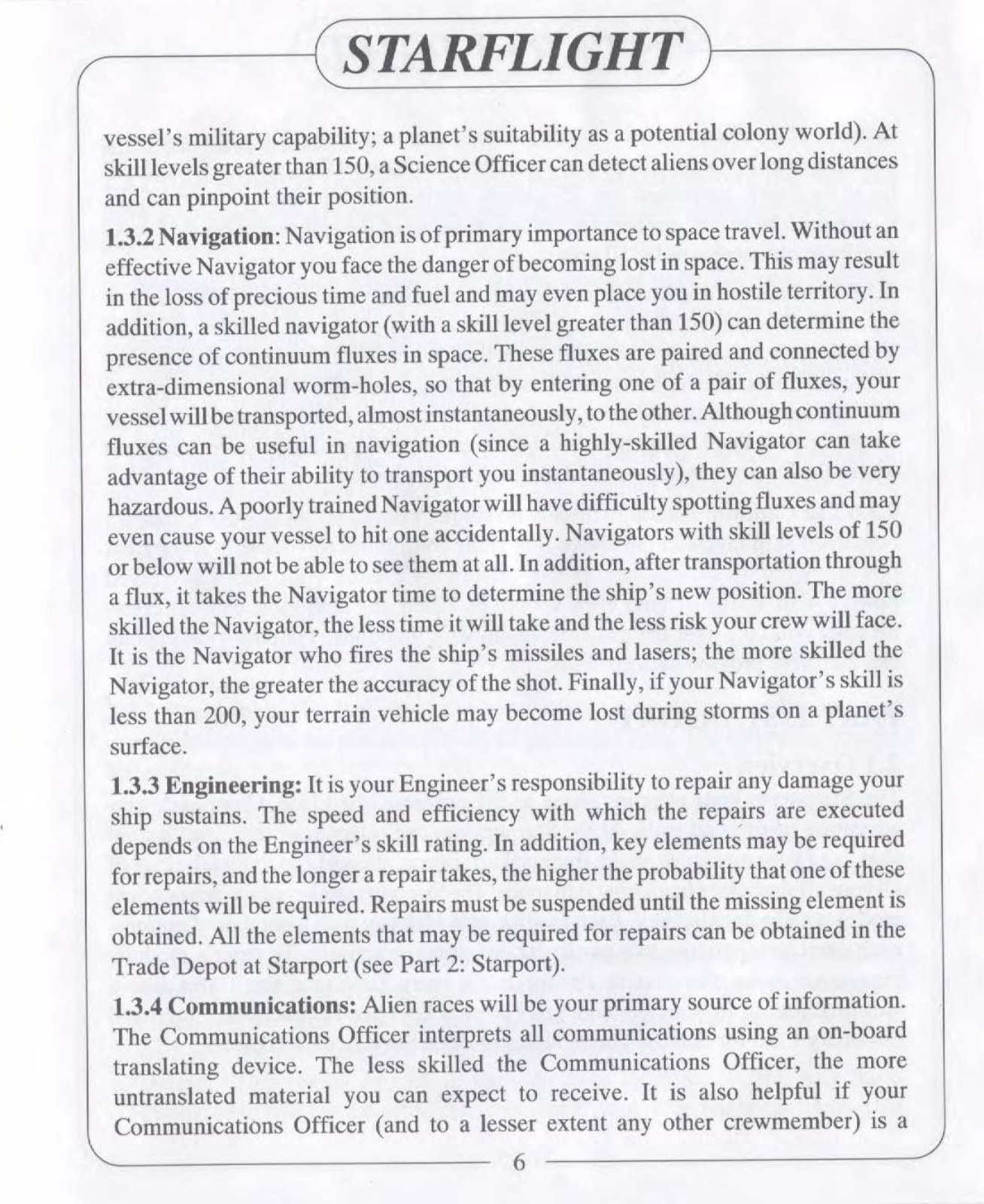 STARFLIGHT

vessel's military capability; a planet's suitability as a potential colony world). At skill levels greater than 150, a Science Officer can detect aliens over long distances and can pinpoint their position.

1.3.2 Navigation: Navigation is of primary importance to space travel. Without an effective Navigator you face the danger of becoming lost in space. This may result in the loss of precious time and fuel and may even place you in hostile territory. In addition, a skilled navigator (with a skill level greater than 150) can determine the presence of continuum fluxes in space. These fluxes are paired and connected by extra-dimensional worm-holes, so that by entering one of a pair of fluxes, your vessel will be transported, almost instantaneously, to the other. Although continuum fluxes can be useful in navigation (since a highly-skilled Navigator can take advantage of their ability to transport you instantaneously), they can also be very hazardous. A poorly trained Navigator will have difficulty spotting fluxes and may even cause your vessel to hit one accidentally. Navigators with skill levels of 150 or below will not be able to see them at all. In addition, after transportation through a flux, it takes the Navigator time to determine the ship's new position. The more skilled the Navigator, the less time it will take and the less risk your crew will face. It is the Navigator who fires the ship's missiles and lasers; the more skilled the Navigator, the greater the accuracy of the shot. Finally, if your Navigator's skill is less than 200, your terrain vehicle may become lost during storms on a planet's surface.

1.3.3 Engineering: It is your Engineer's responsibility to repair any damage your ship sustains. The speed and efficiency with which the repairs are executed depends on the Engineer's skill rating. In addition, key elements may be required for repairs, and the longer a repair takes, the higher the probability that one of these elements will be required. Repairs must be suspended until the missing element is obtained. All the elements that may be required for repairs can be obtained in the Trade Depot at Starport (see Part 2: Starport).

1.3.4 Communications: Alien races will be your primary source of information. The Communications Officer interprets all communications using an on-board translating device. The less skilled the Communications Officer, the more untranslated material you can expect to receive. It is also helpful if your Communications Officer (and to a lesser extent any other crewmember) is a

6